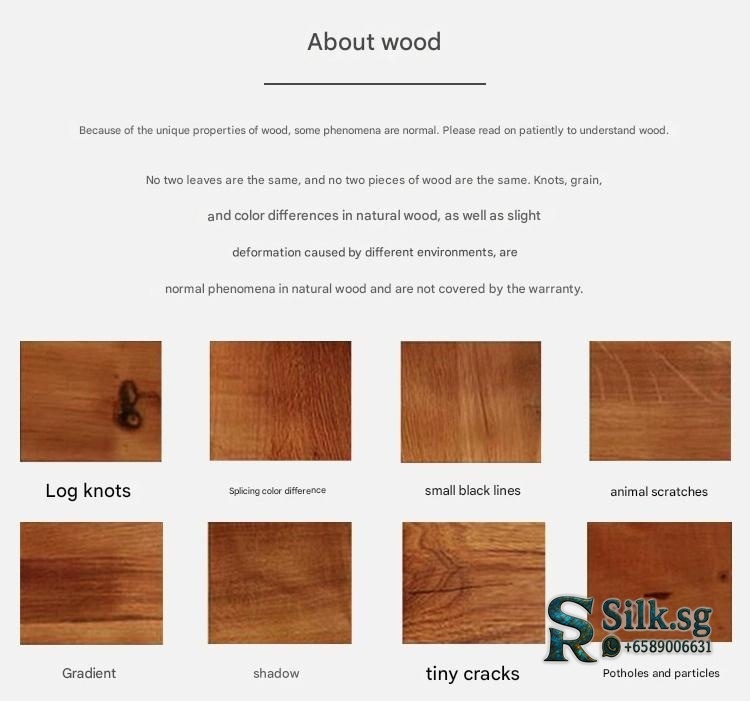 About wood

Because of the unique properties of wood, some phenomena are normal. Please read on patiently to understand wood.

No two leaves are the same, and no two pieces of wood are the same. Knots, grain, and color differences in natural wood, as well as slight deformation caused by different environments, are normal phenomena in natural wood and are not covered by the warranty.

Log knots

Splicing color difference

small black lines

animal scratches

Gradient

shadow

tiny cracks

Potholes and particles

SR Silk.sg
+6589006631